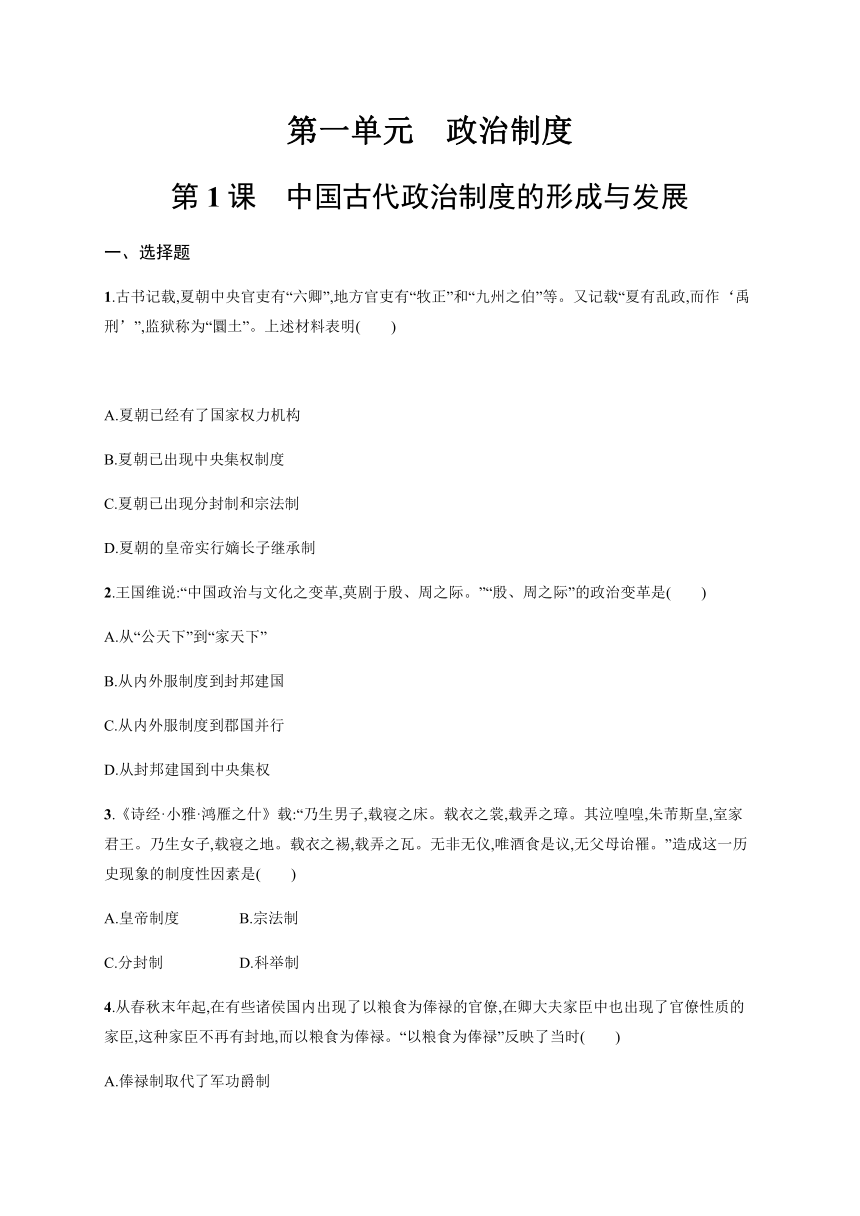 第一单元　政治制度

第 1 课　中国古代政治制度的形成与发展

一、选择题

1.古书记载,夏朝中央官吏有“六卿”,地方官吏有“牧正”和“九州之伯”等。又记载“夏有乱政,而作‘禹刑’”,监狱称为“圜土”。上述材料表明(　　)

A.夏朝已经有了国家权力机构

B.夏朝已出现中央集权制度

C.夏朝已出现分封制和宗法制

D.夏朝的皇帝实行嫡长子继承制

2.王国维说:“中国政治与文化之变革,莫剧于殷、周之际。”“殷、周之际”的政治变革是(　　)

A.从“公天下”到“家天下”

B.从内外服制度到封邦建国

C.从内外服制度到郡国并行

D.从封邦建国到中央集权

3.《诗经·小雅·鸿雁之什》载:“乃生男子,载寝之床。载衣之裳,载弄之璋。其泣喤喤,朱芾斯皇,室家君王。乃生女子,载寝之地。载衣之裼,载弄之瓦。无非无仪,唯酒食是议,无父母诒罹。”造成这一历史现象的制度性因素是(　　)

A.皇帝制度　　B.宗法制

C.分封制　　D.科举制

4.从春秋末年起,在有些诸侯国内出现了以粮食为俸禄的官僚,在卿大夫家臣中也出现了官僚性质的家臣,这种家臣不再有封地,而以粮食为俸禄。“以粮食为俸禄”反映了当时(　　)

A.俸禄制取代了军功爵制